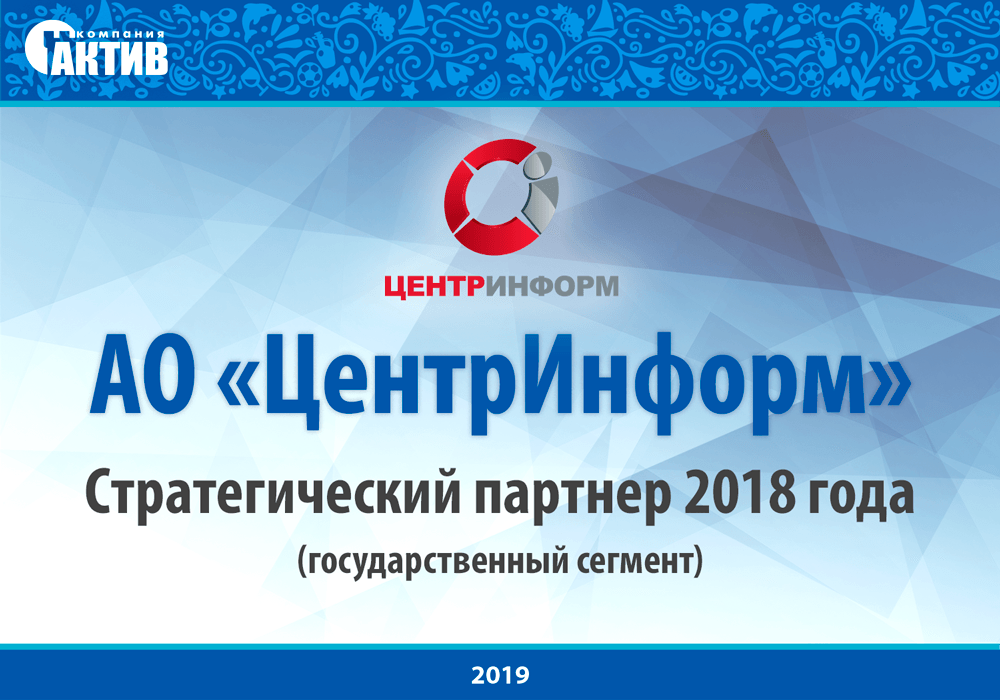 компания АКТИВ

ЦЕНТРИНФОРМ

АО «ЦентрИнформ»

Стратегический партнер 2018 года

(государственный сегмент)

2019